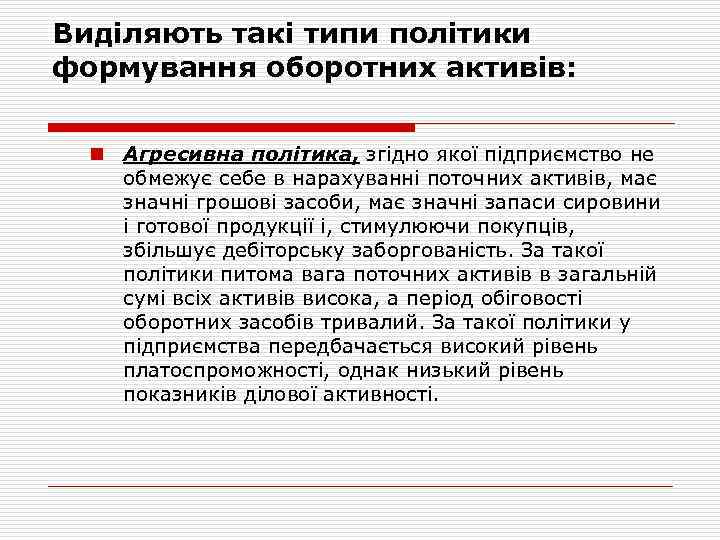 Виділяють такі типи політики формування оборотних активів:

Агресивна політика, згідно якої підприємство не обмежує себе в нарахуванні поточних активів, має значні грошові засоби, має значні запаси сировини і готової продукції і, стимулюючи покупців, збільшує дебіторську заборгованість. За такої політики питома вага поточних активів в загальній сумі всіх активів висока, а період обіговості оборотних засобів тривалий. За такої політики у підприємства передбачається високий рівень платоспроможності, однак низький рівень показників ділової активності.